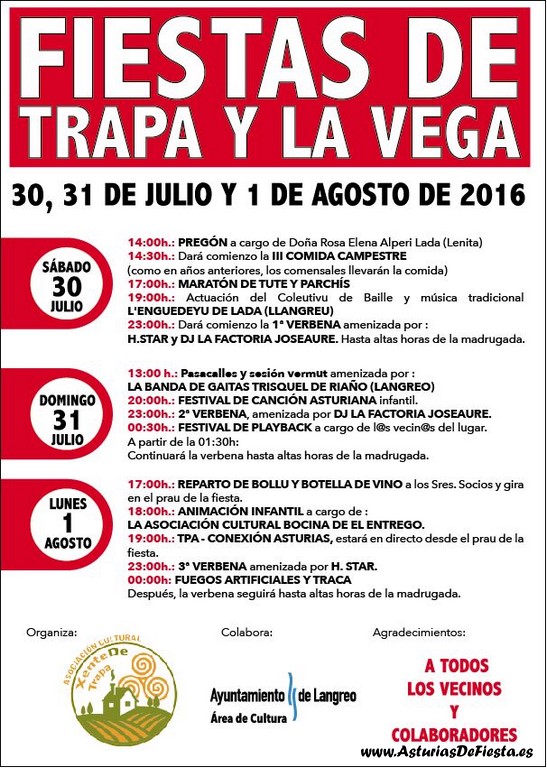 FIESTAS DE TRAPA Y LA VEGA

30, 31 DE JULIO Y 1 DE AGOSTO DE 2016

SÁBADO
30
JULIO

14:00h.: PREGÓN a cargo de Doña Rosa Elena Alperi Lada (Lenita)
14:30h.: Dará comienzo la III COMIDA CAMPESTRE (como en años anteriores, los comensales llevarán la comida)
17:00h.: MARATÓN DE TUTE Y PARCHÍS
19:00h.: Actuación del Coleutivu de Baille y música tradicional L'ENGUEDEYU DE LADA (LLANGREU)
23:00h.: Dará comienzo la 1ª VERBENA amenizada por : H.STAR y DJ LA FACTORIA JOSEAURE. Hasta altas horas de la madrugada.

DOMINGO
31
JULIO

13:00 h.: Pasacalles y sesión vermut amenizada por : LA BANDA DE GAITAS TRISQUEL DE RIAÑO (LANGREO)
20:00h.: FESTIVAL DE CANCIÓN ASTURIANA infantil.
23:00h.: 2ª VERBENA, amenizada por DJ LA FACTORIA JOSEAURE.
00:30h.: FESTIVAL DE PLAYBACK a cargo de l@s vecin@s del lugar.
A partir de la 01:30h:
Continuará la verbena hasta altas horas de la madrugada.

LUNES
1
AGOSTO

17:00h.: REPARTO DE BOLLU Y BOTELLA DE VINO a los Sres. Socios y gira en el prau de la fiesta.
18:00h.: ANIMACIÓN INFANTIL a cargo de : LA ASOCIACIÓN CULTURAL BOCINA DE EL ENTREGO.
19:00h.: TPA - CONEXIÓN ASTURIAS, estará en directo desde el prau de la fiesta.
23:00h.: 3ª VERBENA amenizada por H. STAR.
00:00h: FUEGOS ARTIFICIALES Y TRACA
Después, la verbena seguirá hasta altas horas de la madrugada.

Organiza:
ASOCIACIÓN CULTURAL XenteDe Trapa

Colabora:
Ayuntamiento de Langreo
Área de Cultura

Agradecimientos:
A TODOS LOS VECINOS Y COLABORADORES

www.AsturiasDeFiesta.es